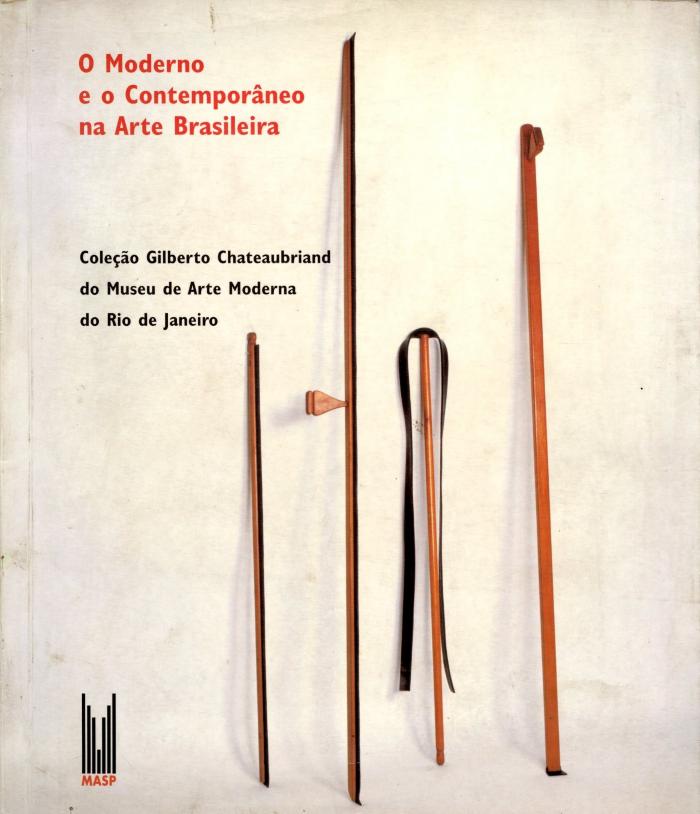 O Moderno
e o Contemporâneo
na Arte Brasileira

Coleção Gilberto Chateaubriand
do Museu de Arte Moderna
do Rio de Janeiro

MASP